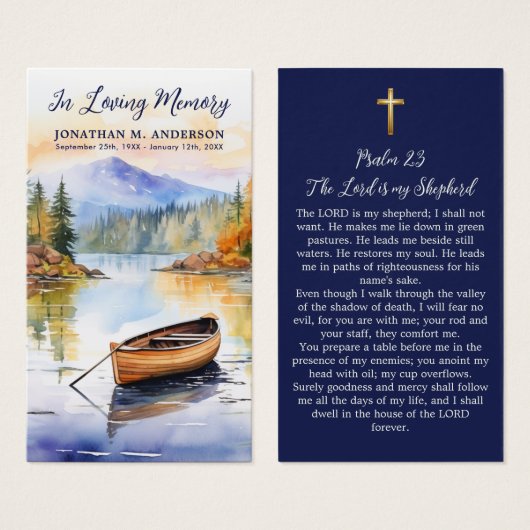 In Loving Memory

JONATHAN M. ANDERSON

September 25th, 19XX - January 12th, 20XX

Psalm 23

The Lord is my Shepherd

The LORD is my shepherd; I shall not want. He makes me lie down in green pastures. He leads me beside still waters. He restores my soul. He leads me in paths of righteousness for his name's sake.

Even though I walk through the valley of the shadow of death, I will fear no evil, for you are with me; your rod and your staff, they comfort me.

You prepare a table before me in the presence of my enemies; you anoint my head with oil; my cup overflows.

Surely goodness and mercy shall follow me all the days of my life, and I shall dwell in the house of the LORD forever.